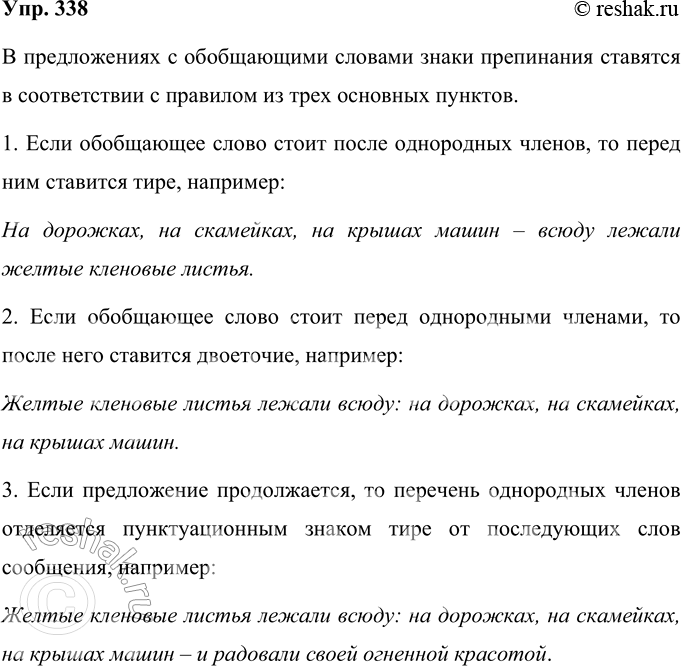 Упр. 338

© reshak.ru

В предложениях с обобщающими словами знаки препинания ставятся в соответствии с правилом из трех основных пунктов.

1. Если обобщающее слово стоит после однородных членов, то перед ним ставится тире, например:

На дорожках, на скамейках, на крышах машин – всюду лежали желтые кленовые листья.

2. Если обобщающее слово стоит перед однородными членами, то после него ставится двоеточие, например:

Желтые кленовые листья лежали всюду: на дорожках, на скамейках, на крышах машин.

3. Если предложение продолжается, то перечень однородных членов отделяется пунктуационным знаком тире от последующих слов сообщения, например:

Желтые кленовые листья лежали всюду: на дорожках, на скамейках, на крышах машин – и радовали своей огненной красотой.

© reshak.ru